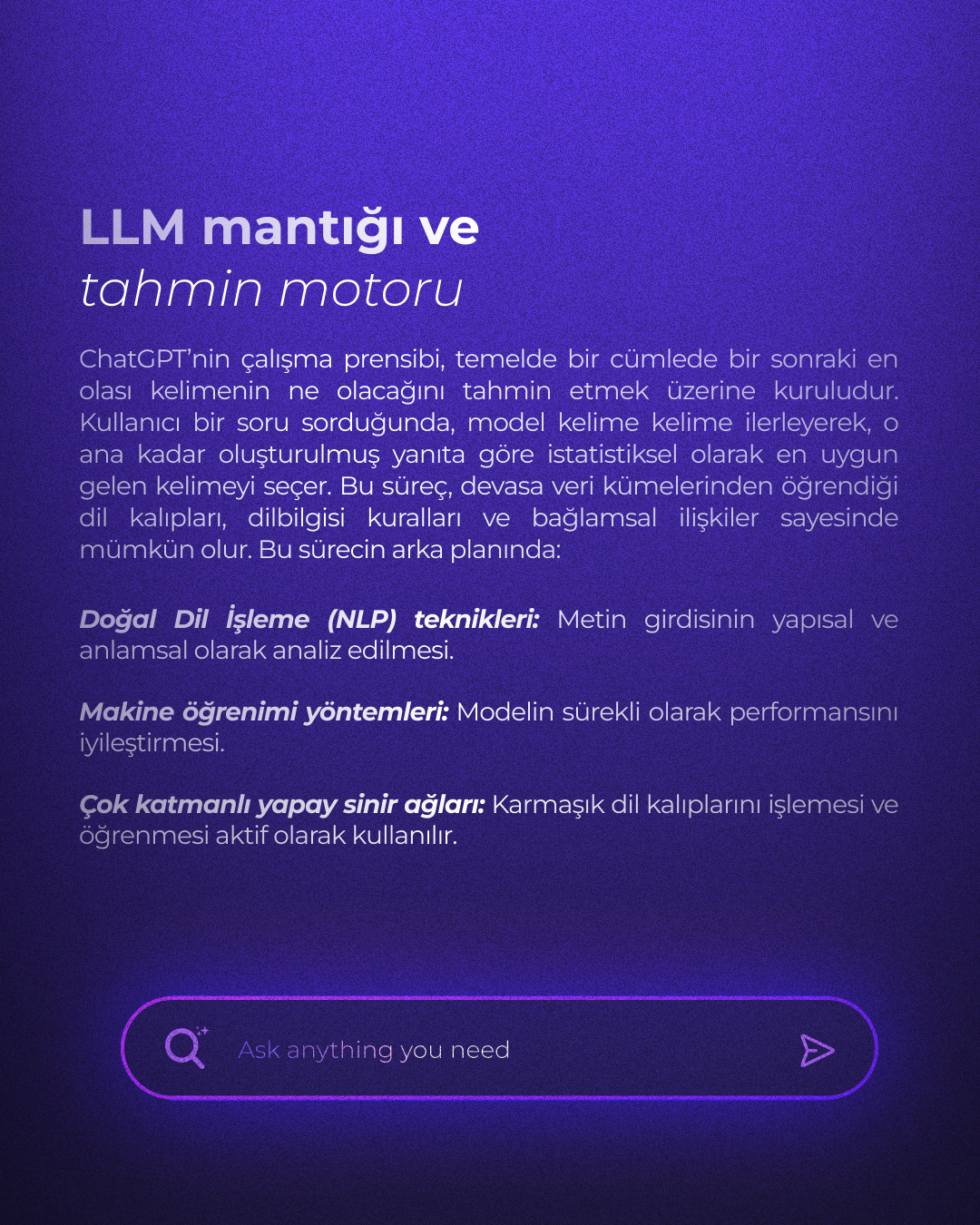 LLM mantığı ve
tahmin motoru

ChatGPT'nin çalışma prensibi, temelde bir cümlede bir sonraki en olası kelimenin ne olacağını tahmin etmek üzerine kuruludur. Kullanıcı bir soru sorduğunda, model kelime kelime ilerleyerek, o ana kadar oluşturulmuş yanıta göre istatistiksel olarak en uygun gelen kelimeyi seçer. Bu süreç, devasa veri kümelerinden öğrendiği dil kalıpları, dilbilgisi kuralları ve bağlamsal ilişkiler sayesinde mümkün olur. Bu sürecin arka planında:

Doğal Dil İşleme (NLP) teknikleri: Metin girdisinin yapısal ve anlamsal olarak analiz edilmesi.

Makine öğrenimi yöntemleri: Modelin sürekli olarak performansını iyileştirmesi.

Çok katmanlı yapay sinir ağları: Karmaşık dil kalıplarını işlemesi ve öğrenmesi aktif olarak kullanılır.

Ask anything you need